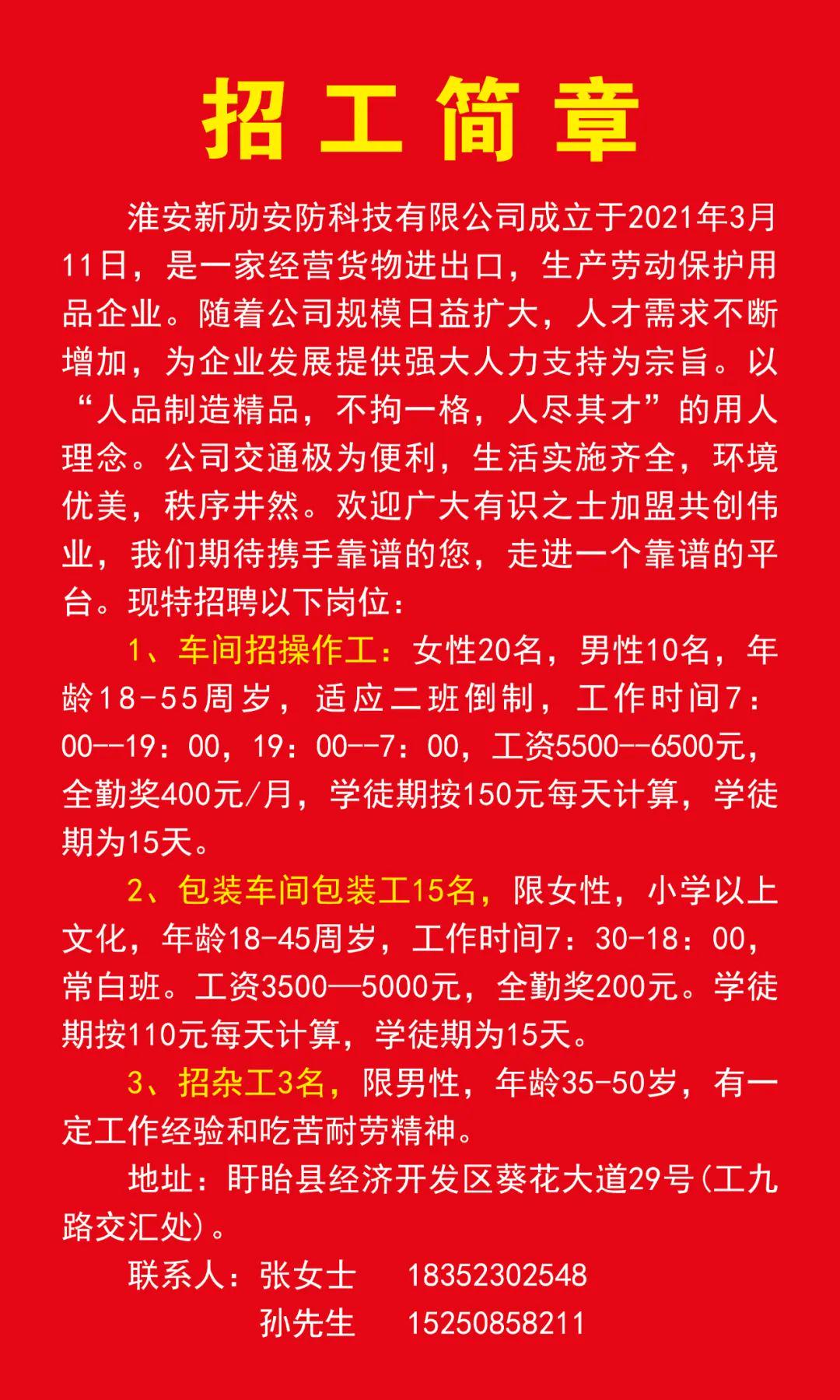 招工简章

淮安新劢安防科技有限公司成立于2021年3月11日，是一家经营货物进出口，生产劳动保护用品企业。随着公司规模日益扩大，人才需求不断增加，为企业发展提供强大人力支持为宗旨。以“人品制造精品，不拘一格，人尽其才”的用人理念。公司交通极为便利，生活实施齐全，环境优美，秩序井然。欢迎广大有识之士加盟共创伟业，我们期待携手靠谱的您，走进一个靠谱的平台。现特招聘以下岗位：

1、车间招操作工：女性20名，男性10名，年龄18-55周岁，适应二班倒制，工作时间7：00--19：00，19：00--7：00，工资5500--6500元，全勤奖400元/月，学徒期按150元每天计算，学徒期为15天。

2、包装车间包装工15名，限女性，小学以上文化，年龄18-45周岁，工作时间7：30-18：00，常白班。工资3500—5000元，全勤奖200元。学徒期按110元每天计算，学徒期为15天。

3、招杂工3名，限男性，年龄35-50岁，有一定工作经验和吃苦耐劳精神。

地址：盱眙县经济开发区葵花大道29号(工九路交汇处)。

联系人：张女士 18352302548
孙先生 15250858211